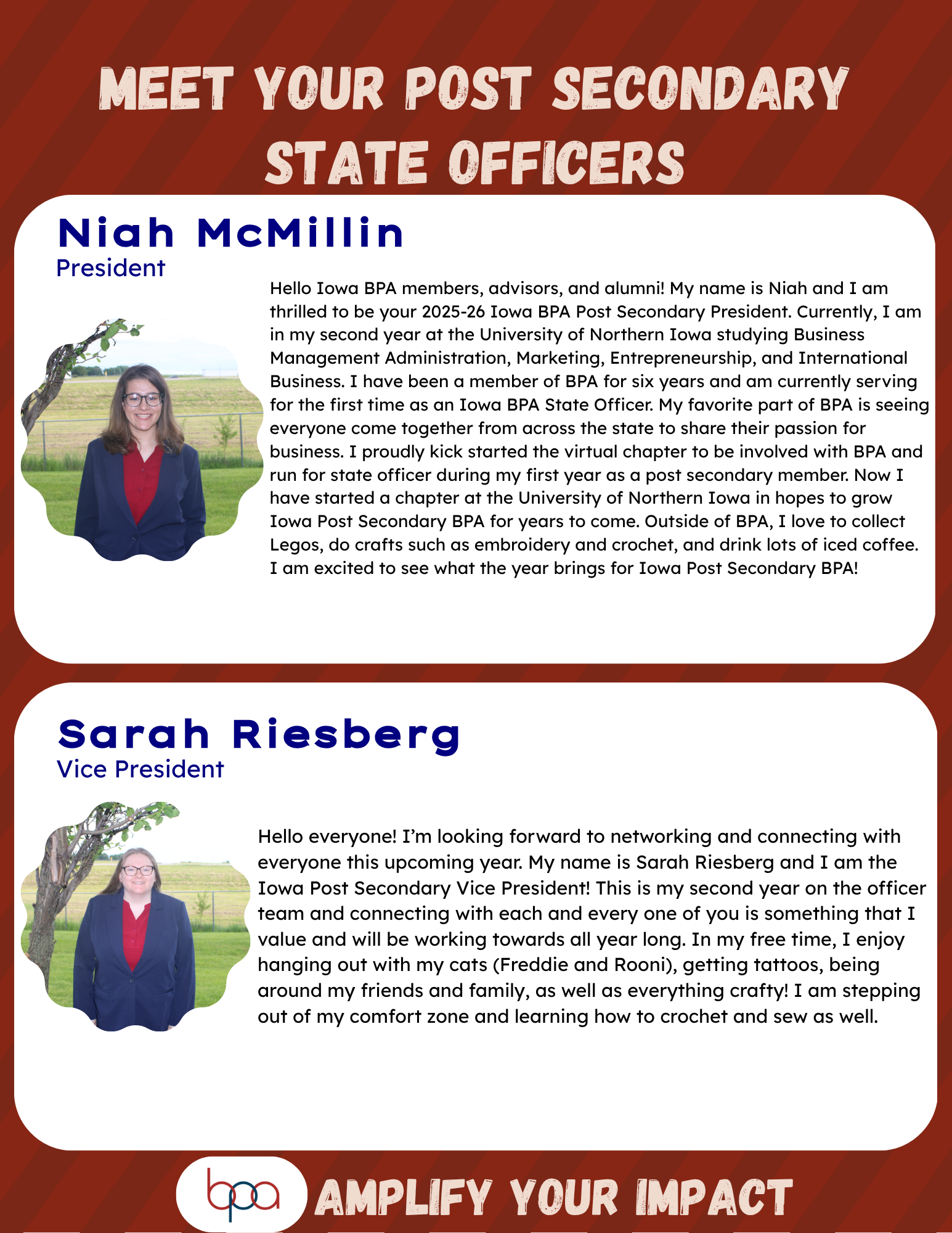 MEET YOUR POST SECONDARY STATE OFFICERS

Niah McMillin
President

Hello Iowa BPA members, advisors, and alumni! My name is Niah and I am thrilled to be your 2025-26 Iowa BPA Post Secondary President. Currently, I am in my second year at the University of Northern Iowa studying Business Management Administration, Marketing, Entrepreneurship, and International Business. I have been a member of BPA for six years and am currently serving for the first time as an Iowa BPA State Officer. My favorite part of BPA is seeing everyone come together from across the state to share their passion for business. I proudly kick started the virtual chapter to be involved with BPA and run for state officer during my first year as a post secondary member. Now I have started a chapter at the University of Northern Iowa in hopes to grow Iowa Post Secondary BPA for years to come. Outside of BPA, I love to collect Legos, do crafts such as embroidery and crochet, and drink lots of iced coffee. I am excited to see what the year brings for Iowa Post Secondary BPA!

Sarah Riesberg
Vice President

Hello everyone! I'm looking forward to networking and connecting with everyone this upcoming year. My name is Sarah Riesberg and I am the Iowa Post Secondary Vice President! This is my second year on the officer team and connecting with each and every one of you is something that I value and will be working towards all year long. In my free time, I enjoy hanging out with my cats (Freddie and Rooni), getting tattoos, being around my friends and family, as well as everything crafty! I am stepping out of my comfort zone and learning how to crochet and sew as well.

bpa AMPLIFY YOUR IMPACT